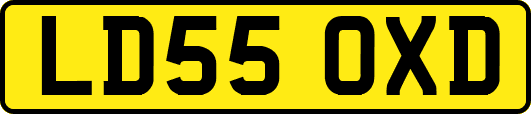 LD55 OXD